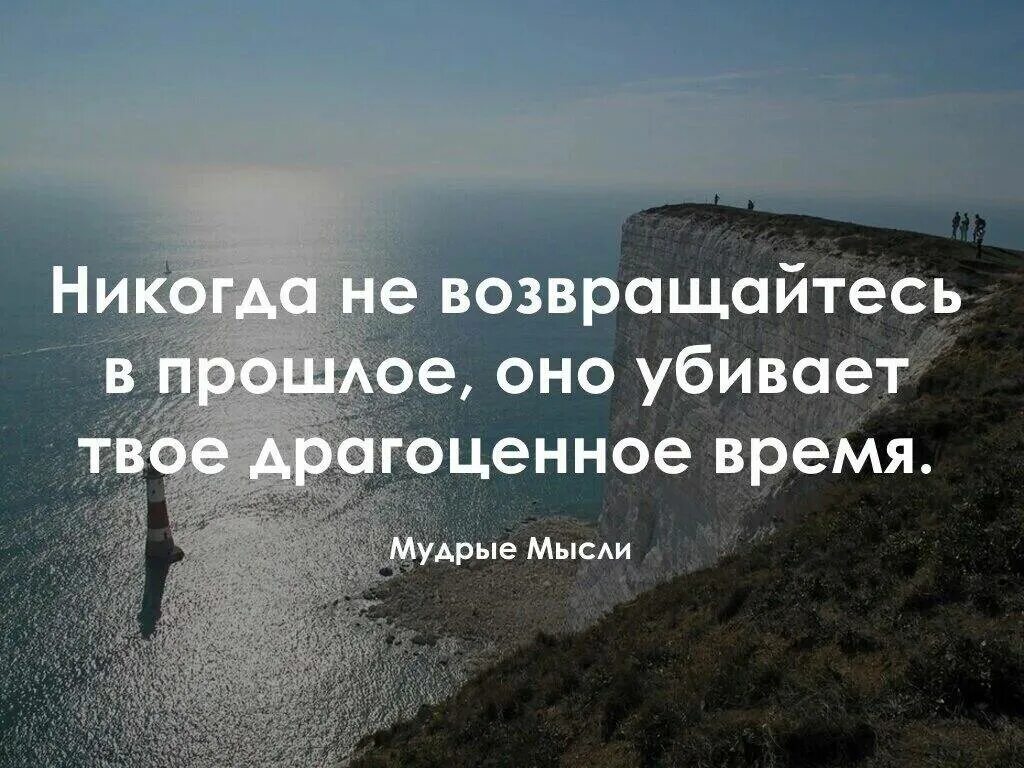 Никогда не возвращайтесь в прошлое, оно убивает твое драгоценное время.

Мудрые Мысли